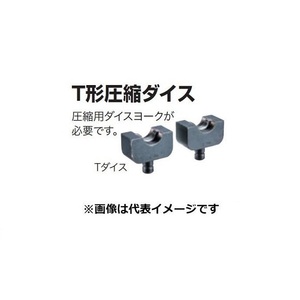 T形圧縮ダイス

圧縮用ダイスヨークが必要です。

Tダイス

※画像は代表イメージです